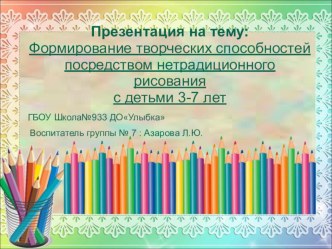 Презентация на тему:
Формирование творческих способностей посредством нетрадиционного рисования
с детьми 3-7 лет

ГБОУ Школа№933 ДО«Улыбка»

Воспитатель группы № 7 : Азарова Л.Ю.